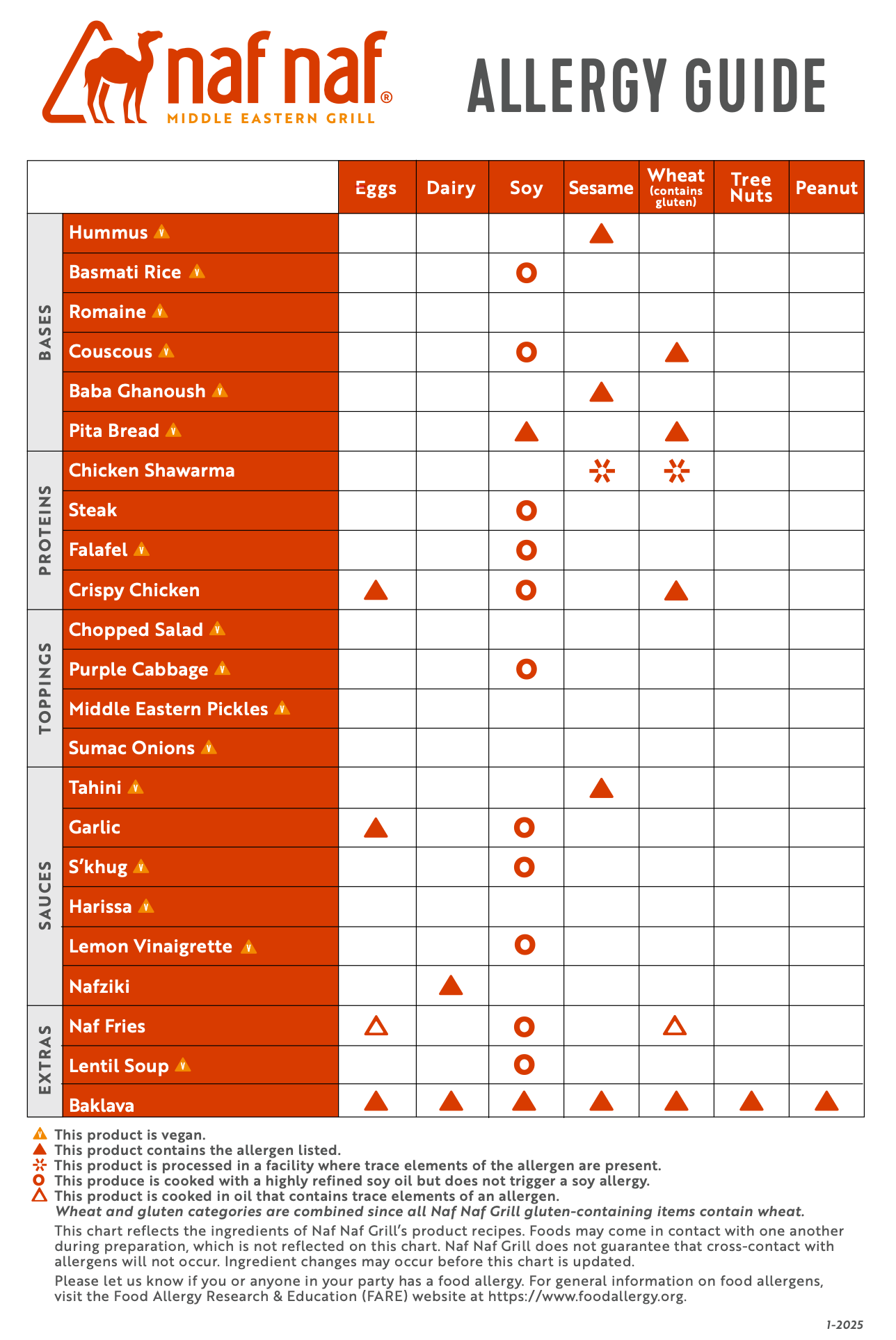 naf naf®
MIDDLE EASTERN GRILL

ALLERGY GUIDE

| | | Eggs | Dairy | Soy | Sesame | Wheat (contains gluten) | Tree Nuts | Peanut |
|---|---|---|---|---|---|---|---|---|
| BASES | Hummus V | | | | ▲ | | | |
| | Basmati Rice V | | | O | | | | |
| | Romaine V | | | | | | | |
| | Couscous V | | | O | | ▲ | | |
| | Baba Ghanoush V | | | | ▲ | | | |
| | Pita Bread V | | | ▲ | | ▲ | | |
| PROTEINS | Chicken Shawarma | | | | ✲ | ✲ | | |
| | Steak | | | O | | | | |
| | Falafel V | | | O | | | | |
| | Crispy Chicken | ▲ | | O | | ▲ | | |
| TOPPINGS | Chopped Salad V | | | | | | | |
| | Purple Cabbage V | | | O | | | | |
| | Middle Eastern Pickles V | | | | | | | |
| | Sumac Onions V | | | | | | | |
| SAUCES | Tahini V | | | | ▲ | | | |
| | Garlic | ▲ | | O | | | | |
| | S'khug V | | | O | | | | |
| | Harissa V | | | | | | | |
| | Lemon Vinaigrette V | | | O | | | | |
| | Nafziki | | ▲ | | | | | |
| EXTRAS | Naf Fries | △ | | O | | △ | | |
| | Lentil Soup V | | | O | | | | |
| | Baklava | ▲ | ▲ | ▲ | ▲ | ▲ | ▲ | ▲ |

V This product is vegan.
▲ This product contains the allergen listed.
✲ This product is processed in a facility where trace elements of the allergen are present.
O This produce is cooked with a highly refined soy oil but does not trigger a soy allergy.
△ This product is cooked in oil that contains trace elements of an allergen.
Wheat and gluten categories are combined since all Naf Naf Grill gluten-containing items contain wheat.

This chart reflects the ingredients of Naf Naf Grill's product recipes. Foods may come in contact with one another during preparation, which is not reflected on this chart. Naf Naf Grill does not guarantee that cross-contact with allergens will not occur. Ingredient changes may occur before this chart is updated.

Please let us know if you or anyone in your party has a food allergy. For general information on food allergens, visit the Food Allergy Research & Education (FARE) website at https://www.foodallergy.org.

1-2025